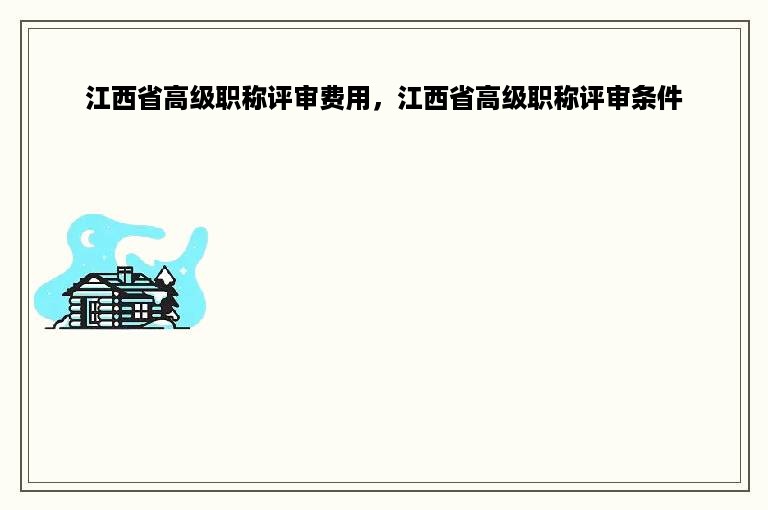 江西省高级职称评审费用，江西省高级职称评审条件